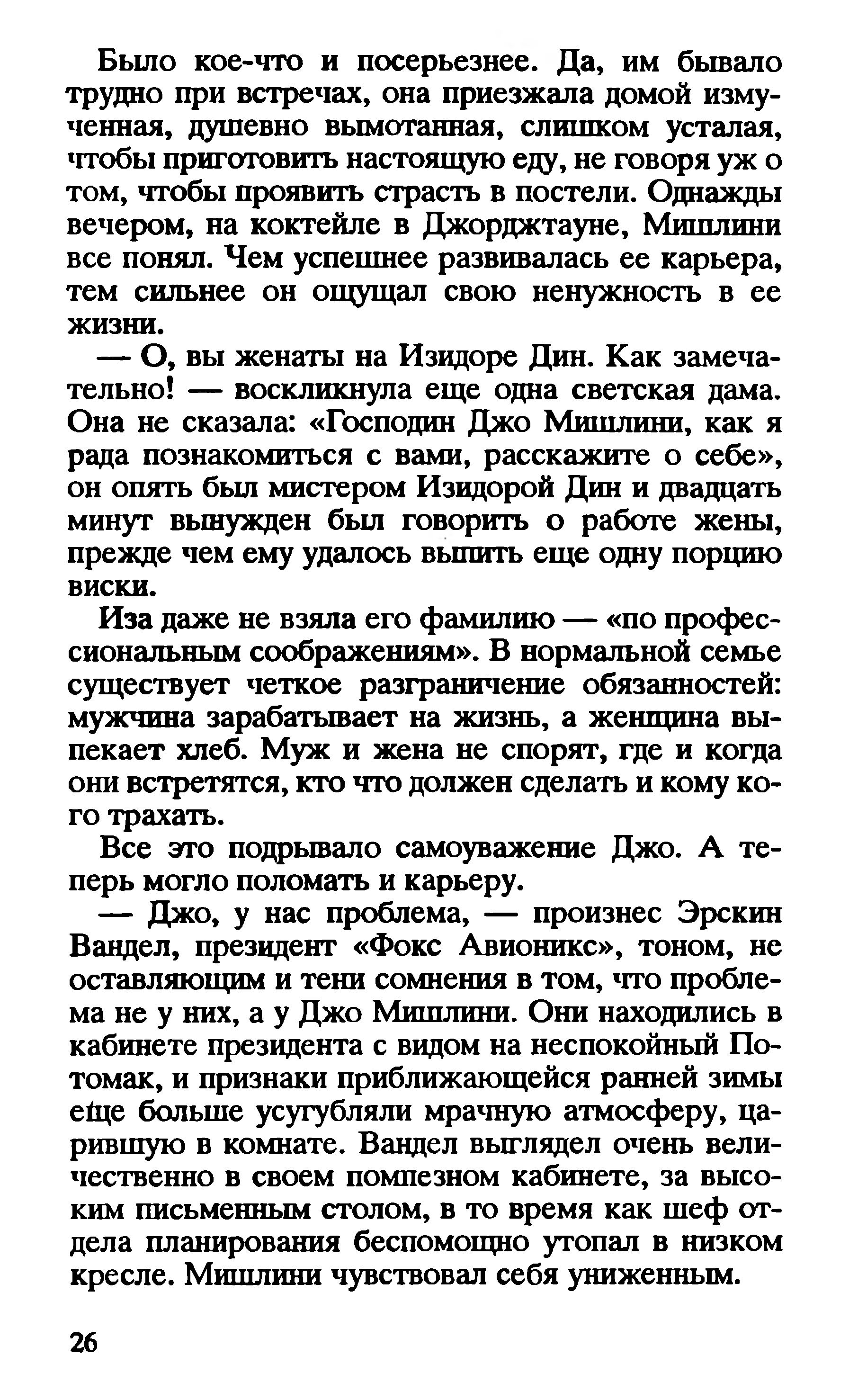 Было кое-что и посерьезнее. Да, им бывало трудно при встречах, она приезжала домой измученная, душевно вымотанная, слишком усталая, чтобы приготовить настоящую еду, не говоря уж о том, чтобы проявить страсть в постели. Однажды вечером, на коктейле в Джорджтауне, Мишлини все понял. Чем успешнее развивалась ее карьера, тем сильнее он ощущал свою ненужность в ее жизни.

— О, вы женаты на Изидоре Дин. Как замечательно! — воскликнула еще одна светская дама. Она не сказала: «Господин Джо Мишлини, как я рада познакомиться с вами, расскажите о себе», он опять был мистером Изидорой Дин и двадцать минут вынужден был говорить о работе жены, прежде чем ему удалось выпить еще одну порцию виски.

Иза даже не взяла его фамилию — «по профессиональным соображениям». В нормальной семье существует четкое разграничение обязанностей: мужчина зарабатывает на жизнь, а женщина выпекает хлеб. Муж и жена не спорят, где и когда они встретятся, кто что должен сделать и кому кого трахать.

Все это подрывало самоуважение Джо. А теперь могло поломать и карьеру.

— Джо, у нас проблема, — произнес Эрскин Вандел, президент «Фокс Авионикс», тоном, не оставляющим и тени сомнения в том, что проблема не у них, а у Джо Мишлини. Они находились в кабинете президента с видом на неспокойный Потомак, и признаки приближающейся ранней зимы еще больше усугубляли мрачную атмосферу, царившую в комнате. Вандел выглядел очень величественно в своем помпезном кабинете, за высоким письменным столом, в то время как шеф отдела планирования беспомощно утопал в низком кресле. Мишлини чувствовал себя униженным.

26